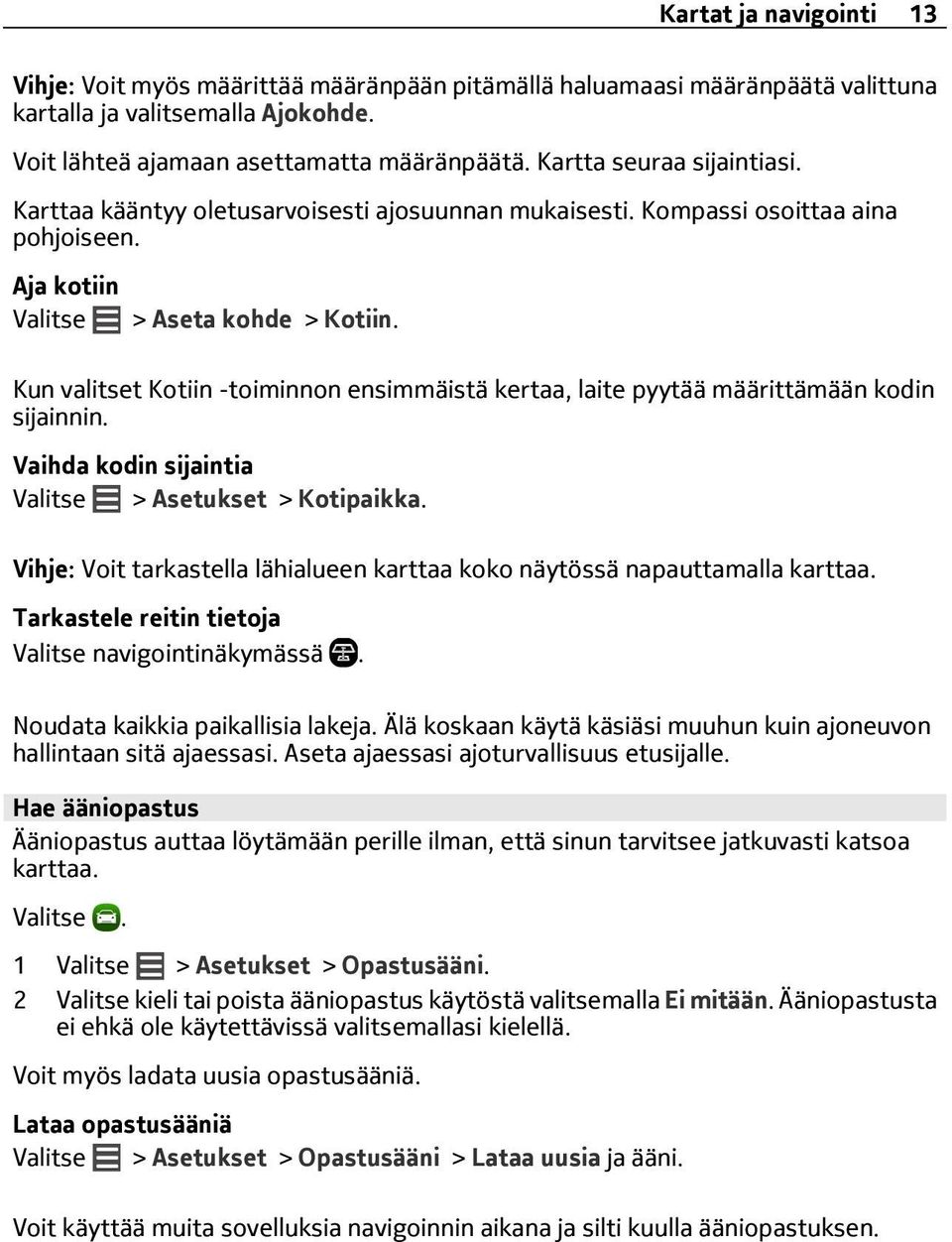 Kartat ja navigointi 13

Vihje: Voit myös määrittää määränpään pitämällä haluamaasi määränpäätä valittuna kartalla ja valitsemalla Ajokohde.

Voit lähteä ajamaan asettamatta määränpäätä. Kartta seuraa sijaintiasi.

Karttaa kääntyy oletusarvoisesti ajosuunnan mukaisesti. Kompassi osoittaa aina pohjoiseen.

Aja kotiin

Valitse > Aseta kohde > Kotiin.

Kun valitset Kotiin -toiminnon ensimmäistä kertaa, laite pyytää määrittämään kodin sijainnin.

Vaihda kodin sijaintia

Valitse > Asetukset > Kotipaikka.

Vihje: Voit tarkastella lähialueen karttaa koko näytössä napauttamalla karttaa.

Tarkastele reitin tietoja

Valitse navigointinäkymässä .

Noudata kaikkia paikallisia lakeja. Älä koskaan käytä käsiäsi muuhun kuin ajoneuvon hallintaan sitä ajaessasi. Aseta ajaessasi ajoturvallisuus etusijalle.

Hae ääniopastus

Ääniopastus auttaa löytämään perille ilman, että sinun tarvitsee jatkuvasti katsoa karttaa.

Valitse .

1 Valitse > Asetukset > Opastusääni.

2 Valitse kieli tai poista ääniopastus käytöstä valitsemalla Ei mitään. Ääniopastusta ei ehkä ole käytettävissä valitsemallasi kielellä.

Voit myös ladata uusia opastusääniä.

Lataa opastusääniä

Valitse > Asetukset > Opastusääni > Lataa uusia ja ääni.

Voit käyttää muita sovelluksia navigoinnin aikana ja silti kuulla ääniopastuksen.